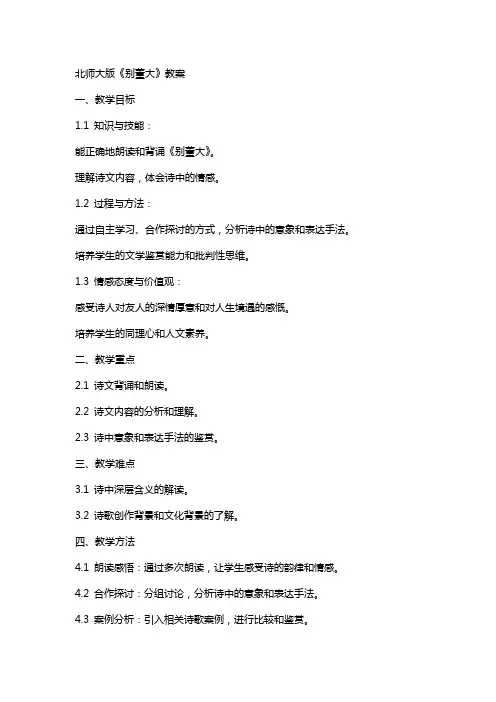 北师大版《别董大》教案

一、教学目标

1.1 知识与技能：

能正确地朗读和背诵《别董大》。

理解诗文内容，体会诗中的情感。

1.2 过程与方法：

通过自主学习、合作探讨的方式，分析诗中的意象和表达手法。

培养学生的文学鉴赏能力和批判性思维。

1.3 情感态度与价值观：

感受诗人对友人的深情厚意和对人生境遇的感慨。

培养学生的同理心和人文素养。

二、教学重点

2.1 诗文背诵和朗读。

2.2 诗文内容的分析和理解。

2.3 诗中意象和表达手法的鉴赏。

三、教学难点

3.1 诗中深层含义的解读。

3.2 诗歌创作背景和文化背景的了解。

四、教学方法

4.1 朗读感悟：通过多次朗读，让学生感受诗的韵律和情感。

4.2 合作探讨：分组讨论，分析诗中的意象和表达手法。

4.3 案例分析：引入相关诗歌案例，进行比较和鉴赏。